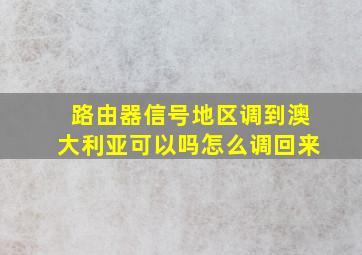 路由器信号地区调到澳大利亚可以吗怎么调回来